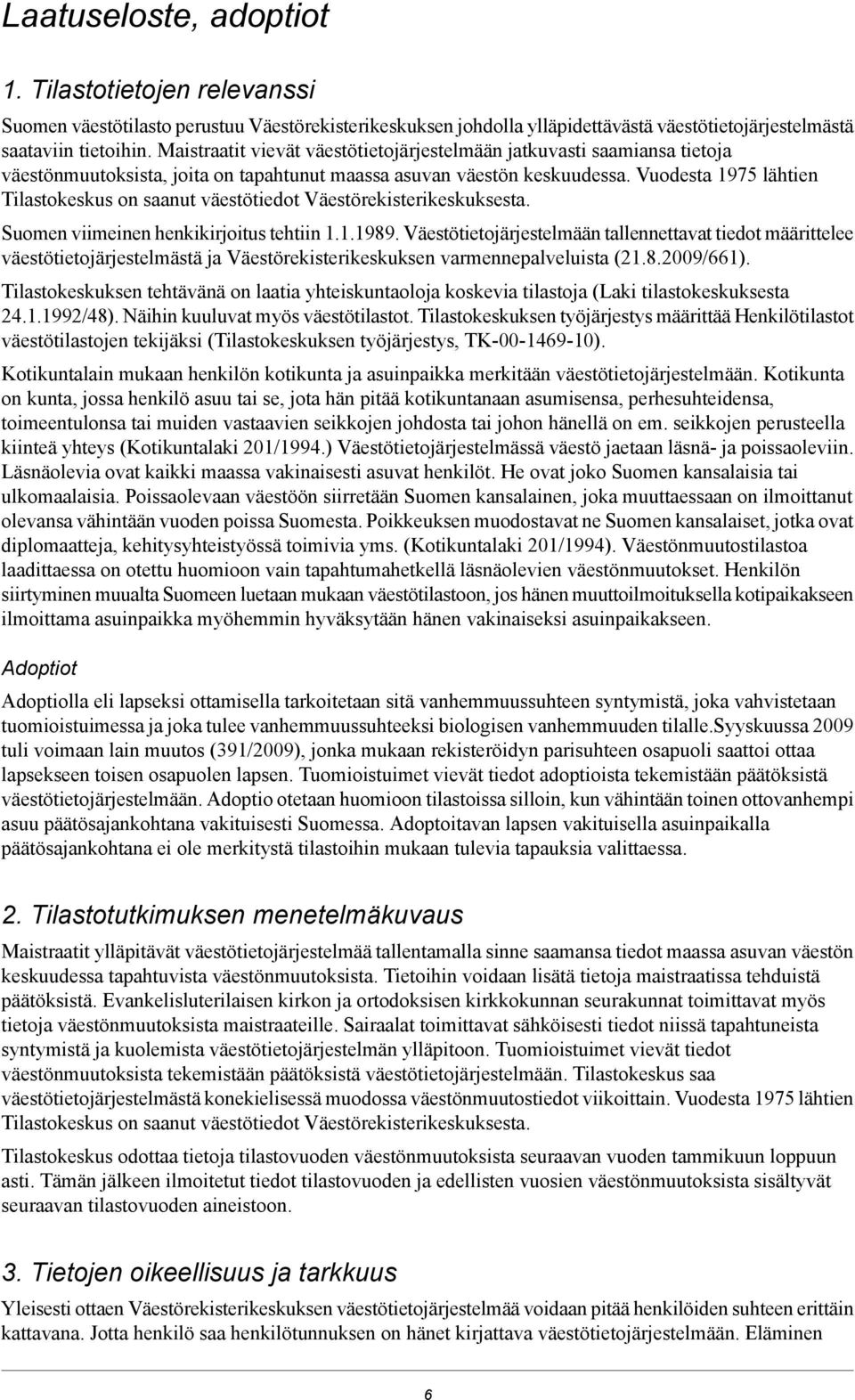 Laatuseloste, adoptiot

1. Tilastotietojen relevanssi

Suomen väestötilasto perustuu Väestörekisterikeskuksen johdolla ylläpidettävästä väestötietojärjestelmästä saataviin tietoihin. Maistraatit vievät väestötietojärjestelmään jatkuvasti saamiansa tietoja väestönmuutoksista, joita on tapahtunut maassa asuvan väestön keskuudessa. Vuodesta 1975 lähtien Tilastokeskus on saanut väestötiedot Väestörekisterikeskuksesta.

Suomen viimeinen henkikirjoitus tehtiin 1.1.1989. Väestötietojärjestelmään tallennettavat tiedot määrittelee väestötietojärjestelmästä ja Väestörekisterikeskuksen varmennepalveluista (21.8.2009/661).

Tilastokeskuksen tehtävänä on laatia yhteiskuntaoloja koskevia tilastoja (Laki tilastokeskuksesta 24.1.1992/48). Näihin kuuluvat myös väestötilastot. Tilastokeskuksen työjärjestys määrittää Henkilötilastot väestötilastojen tekijäksi (Tilastokeskuksen työjärjestys, TK-00-1469-10).

Kotikuntalain mukaan henkilön kotikunta ja asuinpaikka merkitään väestötietojärjestelmään. Kotikunta on kunta, jossa henkilö asuu tai se, jota hän pitää kotikuntanaan asumisensa, perhesuhteidensa, toimeentulonsa tai muiden vastaavien seikkojen johdosta tai johon hänellä on em. seikkojen perusteella kiinteä yhteys (Kotikuntalaki 201/1994.) Väestötietojärjestelmässä väestö jaetaan läsnä- ja poissaoleviin. Läsnäolevia ovat kaikki maassa vakinaisesti asuvat henkilöt. He ovat joko Suomen kansalaisia tai ulkomaalaisia. Poissaolevaan väestöön siirretään Suomen kansalainen, joka muuttaessaan on ilmoittanut olevansa vähintään vuoden poissa Suomesta. Poikkeuksen muodostavat ne Suomen kansalaiset, jotka ovat diplomaatteja, kehitysyhteistyössä toimivia yms. (Kotikuntalaki 201/1994). Väestönmuutostilastoa laadittaessa on otettu huomioon vain tapahtumahetkellä läsnäolevien väestönmuutokset. Henkilön siirtyminen muualta Suomeen luetaan mukaan väestötilastoon, jos hänen muuttoilmoituksella kotipaikakseen ilmoittama asuinpaikka myöhemmin hyväksytään hänen vakinaiseksi asuinpaikakseen.

Adoptiot

Adoptiolla eli lapseksi ottamisella tarkoitetaan sitä vanhemmuussuhteen syntymistä, joka vahvistetaan tuomioistuimessa ja joka tulee vanhemmuussuhteeksi biologisen vanhemmuuden tilalle.Syyskuussa 2009 tuli voimaan lain muutos (391/2009), jonka mukaan rekisteröidyn parisuhteen osapuoli saattoi ottaa lapsekseen toisen osapuolen lapsen. Tuomioistuimet vievät tiedot adoptioista tekemistään päätöksistä väestötietojärjestelmään. Adoptio otetaan huomioon tilastoissa silloin, kun vähintään toinen ottovanhempi asuu päätösajankohtana vakituisesti Suomessa. Adoptoitavan lapsen vakituisella asuinpaikalla päätösajankohtana ei ole merkitystä tilastoihin mukaan tulevia tapauksia valittaessa.

2. Tilastotutkimuksen menetelmäkuvaus

Maistraatit ylläpitävät väestötietojärjestelmää tallentamalla sinne saamansa tiedot maassa asuvan väestön keskuudessa tapahtuvista väestönmuutoksista. Tietoihin voidaan lisätä tietoja maistraatissa tehduistä päätöksistä. Evankelisluterilaisen kirkon ja ortodoksisen kirkkokunnan seurakunnat toimittavat myös tietoja väestönmuutoksista maistraateille. Sairaalat toimittavat sähköisesti tiedot niissä tapahtuneista syntymistä ja kuolemista väestötietojärjestelmän ylläpitoon. Tuomioistuimet vievät tiedot väestönmuutoksista tekemistään päätöksistä väestötietojärjestelmään. Tilastokeskus saa väestötietojärjestelmästä konekielisessä muodossa väestönmuutostiedot viikoittain. Vuodesta 1975 lähtien Tilastokeskus on saanut väestötiedot Väestörekisterikeskuksesta.

Tilastokeskus odottaa tietoja tilastovuoden väestönmuutoksista seuraavan vuoden tammikuun loppuun asti. Tämän jälkeen ilmoitetut tilastovuoden ja edellisten vuosien väestönmuutoksista sisältyvät seuraavan tilastovuoden aineistoon.

3. Tietojen oikeellisuus ja tarkkuus

Yleisesti ottaen Väestörekisterikeskuksen väestötietojärjestelmää voidaan pitää henkilöiden suhteen erittäin kattavana. Jotta henkilö saa henkilötunnuksen on hänet kirjattava väestötietojärjestelmään. Eläminen

6